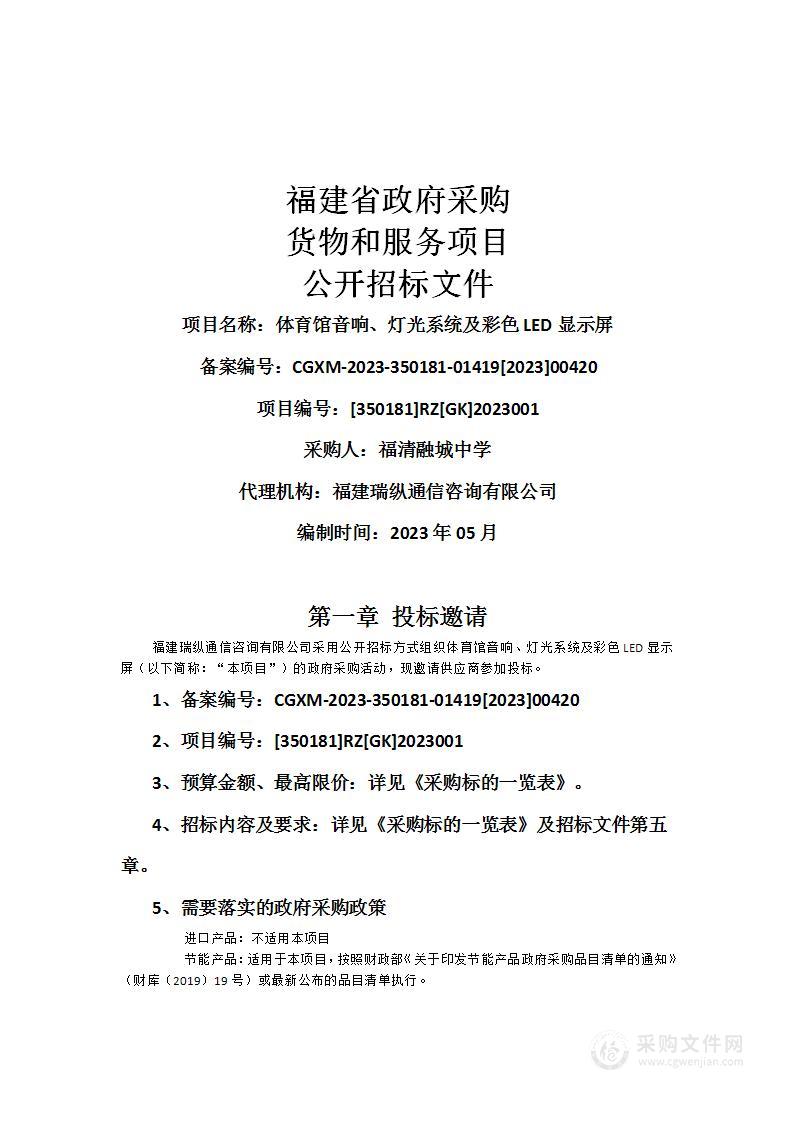 福建省政府采购
货物和服务项目
公开招标文件

项目名称：体育馆音响、灯光系统及彩色 LED 显示屏

备案编号：CGXM-2023-350181-01419[2023]00420

项目编号：[350181]RZ[GK]2023001

采购人：福清融城中学

代理机构：福建瑞纵通信咨询有限公司

编制时间：2023 年 05 月

第一章 投标邀请

福建瑞纵通信咨询有限公司采用公开招标方式组织体育馆音响、灯光系统及彩色 LED 显示屏（以下简称：“本项目”）的政府采购活动，现邀请供应商参加投标。

1、备案编号：CGXM-2023-350181-01419[2023]00420

2、项目编号：[350181]RZ[GK]2023001

3、预算金额、最高限价：详见《采购标的一览表》。

4、招标内容及要求：详见《采购标的一览表》及招标文件第五章。

5、需要落实的政府采购政策

进口产品：不适用本项目

节能产品：适用于本项目，按照财政部《关于印发节能产品政府采购品目清单的通知》（财库（2019）19 号）或最新公布的品目清单执行。

采购文件网
www.cgwenjian.com